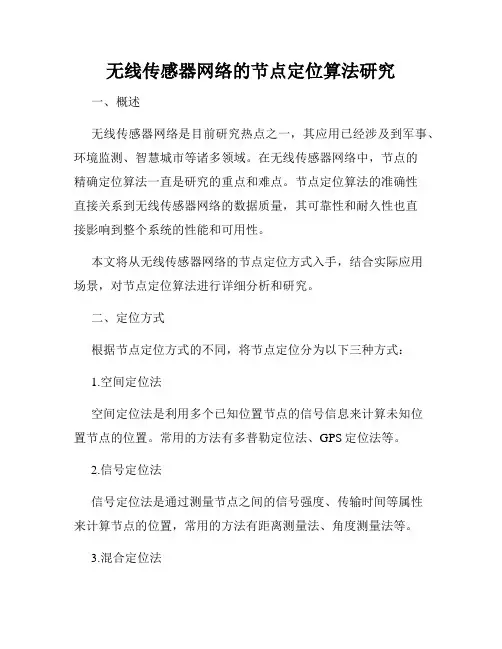 无线传感器网络的节点定位算法研究

一、概述

无线传感器网络是目前研究热点之一，其应用已经涉及到军事、环境监测、智慧城市等诸多领域。在无线传感器网络中，节点的精确定位算法一直是研究的重点和难点。节点定位算法的准确性直接关系到无线传感器网络的数据质量，其可靠性和耐久性也直接影响到整个系统的性能和可用性。

本文将从无线传感器网络的节点定位方式入手，结合实际应用场景，对节点定位算法进行详细分析和研究。

二、定位方式

根据节点定位方式的不同，将节点定位分为以下三种方式：

1.空间定位法

空间定位法是利用多个已知位置节点的信号信息来计算未知位置节点的位置。常用的方法有多普勒定位法、GPS 定位法等。

2.信号定位法

信号定位法是通过测量节点之间的信号强度、传输时间等属性来计算节点的位置，常用的方法有距离测量法、角度测量法等。

3.混合定位法